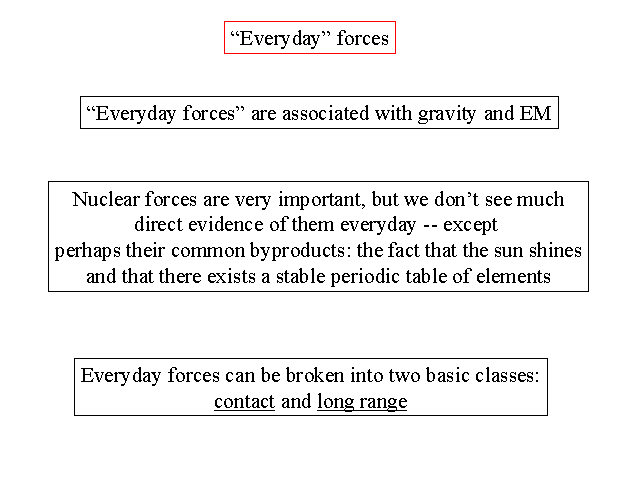 "Everyday" forces

"Everyday forces" are associated with gravity and EM

Nuclear forces are very important, but we don't see much direct evidence of them everyday -- except perhaps their common byproducts: the fact that the sun shines and that there exists a stable periodic table of elements

Everyday forces can be broken into two basic classes: contact and long range